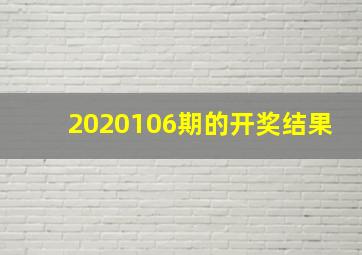 2020106期的开奖结果